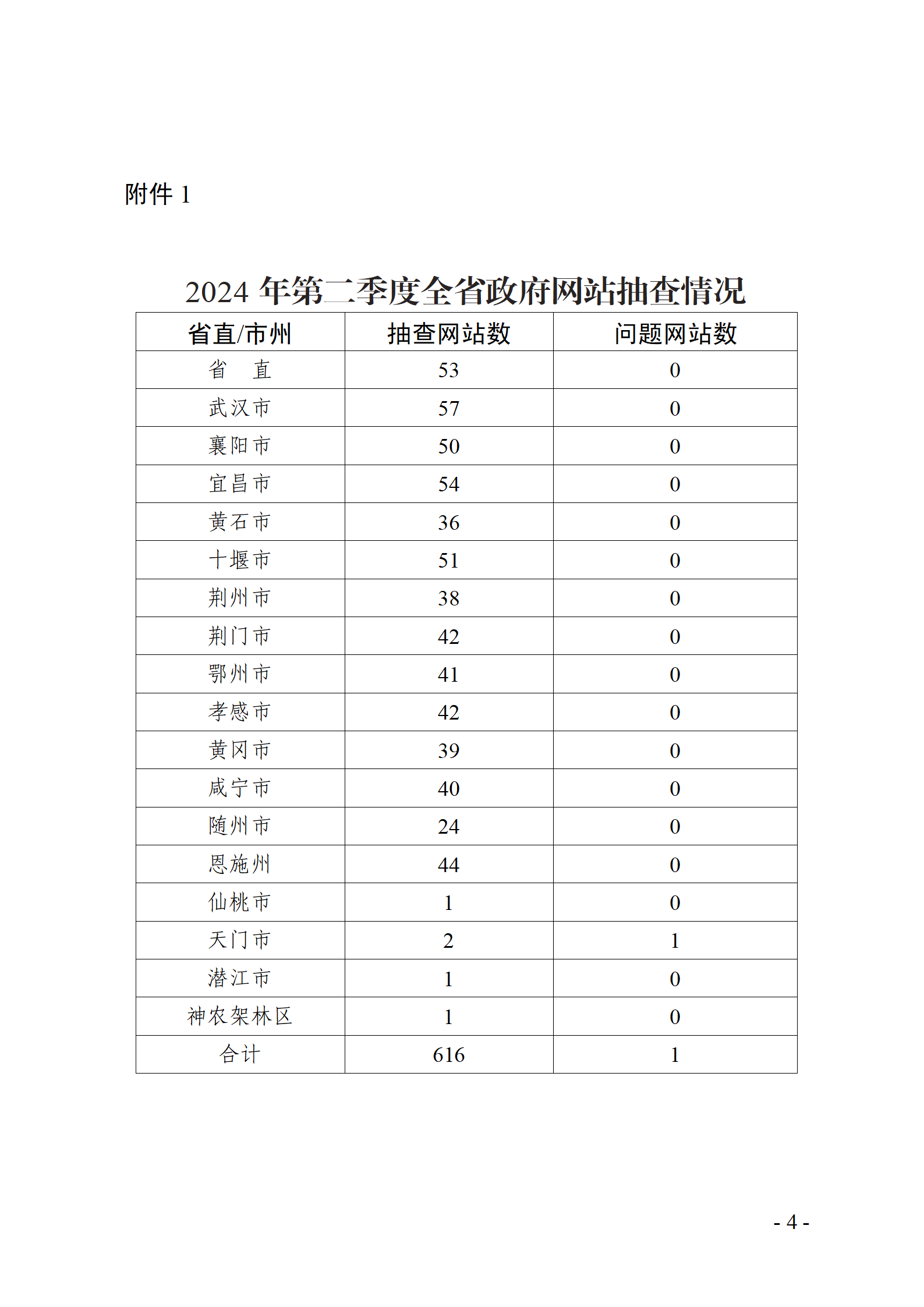 附件 1

2024 年第二季度全省政府网站抽查情况

| 省直/市州 | 抽查网站数 | 问题网站数 |
|---|---|---|
| 省　直 | 53 | 0 |
| 武汉市 | 57 | 0 |
| 襄阳市 | 50 | 0 |
| 宜昌市 | 54 | 0 |
| 黄石市 | 36 | 0 |
| 十堰市 | 51 | 0 |
| 荆州市 | 38 | 0 |
| 荆门市 | 42 | 0 |
| 鄂州市 | 41 | 0 |
| 孝感市 | 42 | 0 |
| 黄冈市 | 39 | 0 |
| 咸宁市 | 40 | 0 |
| 随州市 | 24 | 0 |
| 恩施州 | 44 | 0 |
| 仙桃市 | 1 | 0 |
| 天门市 | 2 | 1 |
| 潜江市 | 1 | 0 |
| 神农架林区 | 1 | 0 |
| 合计 | 616 | 1 |

- 4 -